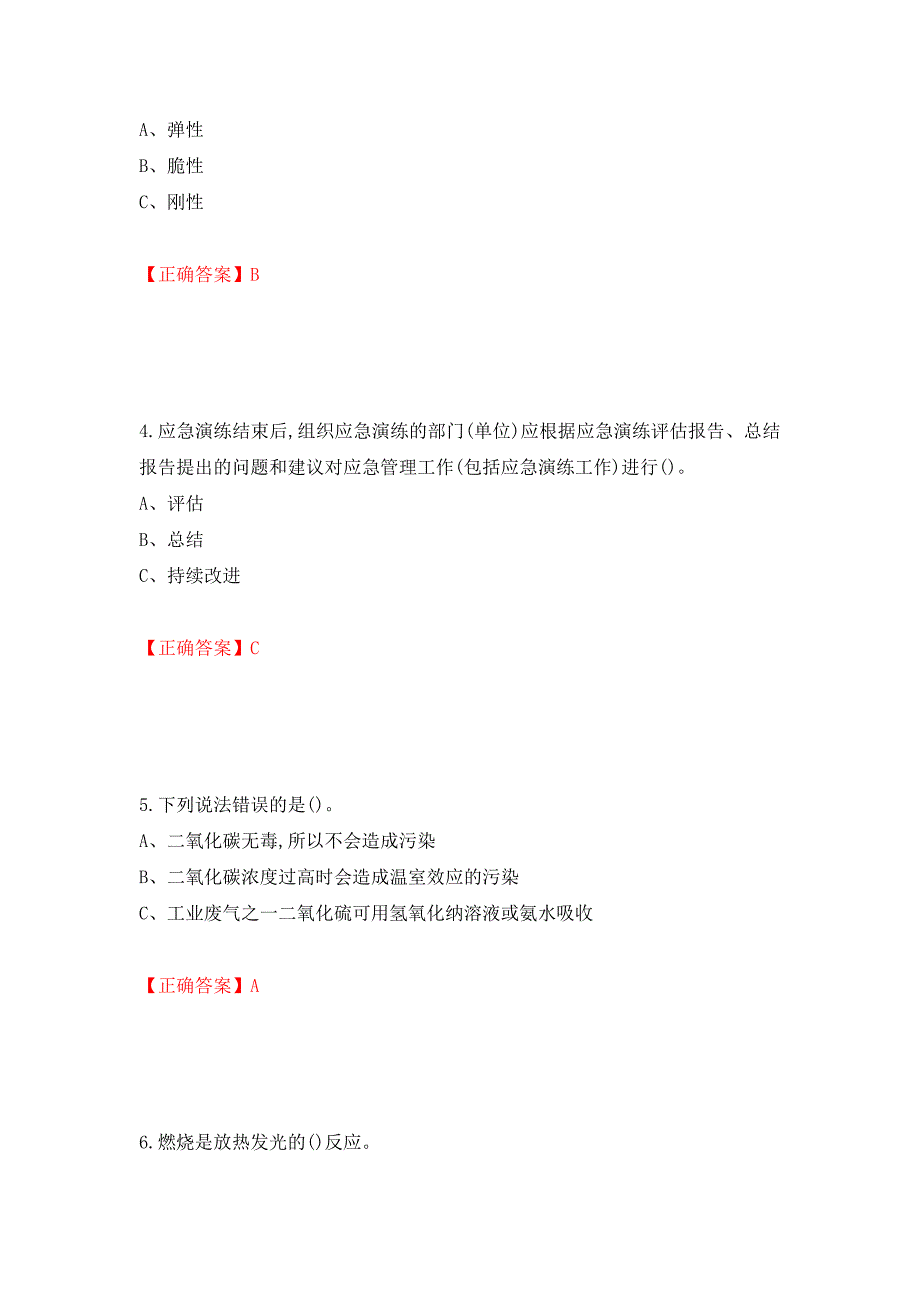 A、弹性

B、脆性

C、刚性

【正确答案】B

4.应急演练结束后,组织应急演练的部门(单位)应根据应急演练评估报告、总结报告提出的问题和建议对应急管理工作(包括应急演练工作)进行()。

A、评估

B、总结

C、持续改进

【正确答案】C

5.下列说法错误的是()。

A、二氧化碳无毒,所以不会造成污染

B、二氧化碳浓度过高时会造成温室效应的污染

C、工业废气之一二氧化硫可用氢氧化纳溶液或氨水吸收

【正确答案】A

6.燃烧是放热发光的()反应。